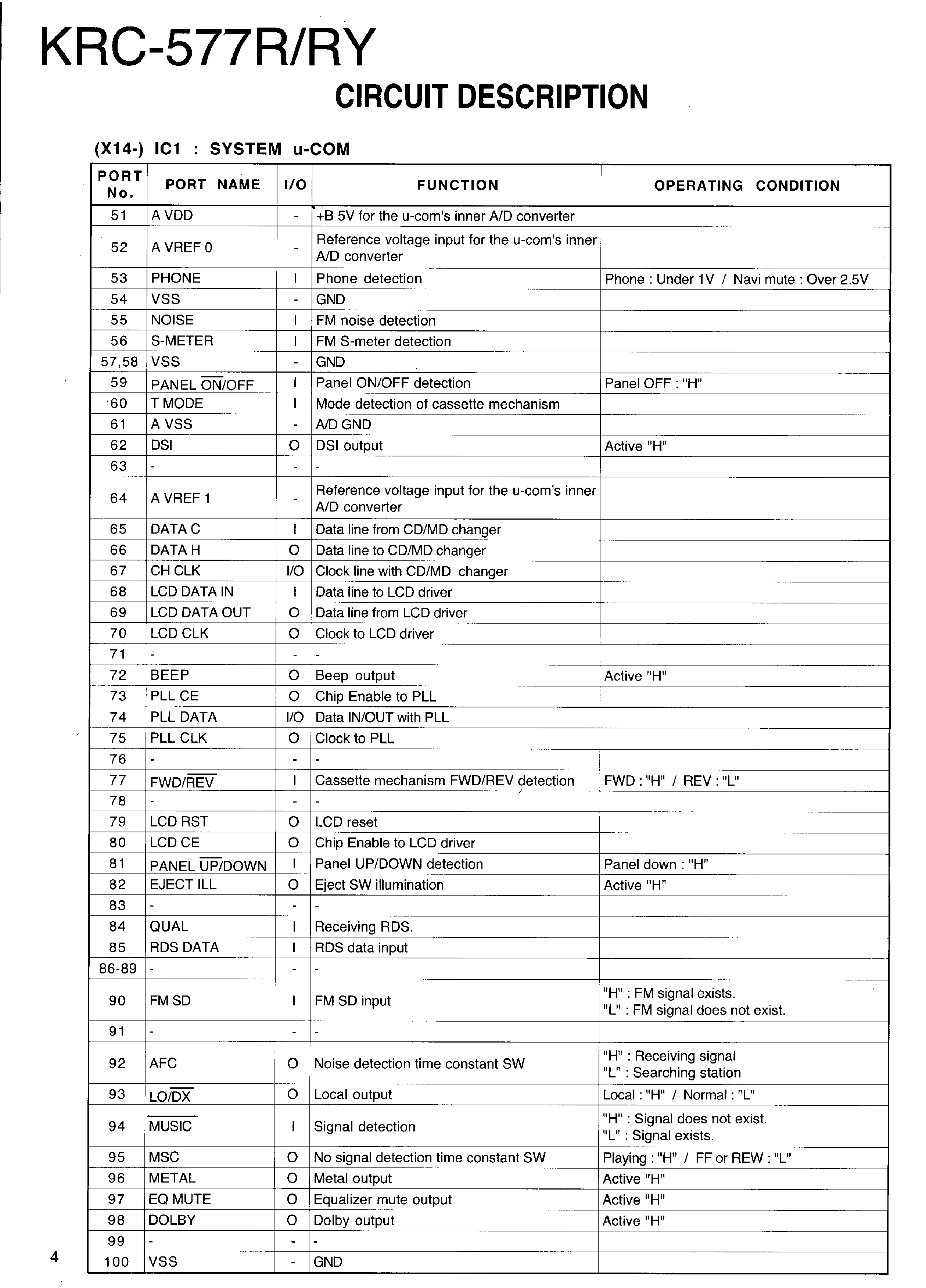 KRC-577R/RY

CIRCUIT DESCRIPTION

(X14-) IC1 : SYSTEM u-COM

| PORT No. | PORT NAME | I/O | FUNCTION | OPERATING CONDITION |
|---|---|---|---|---|
| 51 | A VDD | - | +B 5V for the u-com's inner A/D converter | |
| 52 | A VREF 0 | - | Reference voltage input for the u-com's inner A/D converter | |
| 53 | PHONE | I | Phone detection | Phone : Under 1V / Navi mute : Over 2.5V |
| 54 | VSS | - | GND | |
| 55 | NOISE | I | FM noise detection | |
| 56 | S-METER | I | FM S-meter detection | |
| 57,58 | VSS | - | GND | |
| 59 | PANEL $\overline{ON}$/OFF | I | Panel ON/OFF detection | Panel OFF : "H" |
| 60 | T MODE | I | Mode detection of cassette mechanism | |
| 61 | A VSS | - | A/D GND | |
| 62 | DSI | O | DSI output | Active "H" |
| 63 | - | - | - | |
| 64 | A VREF 1 | - | Reference voltage input for the u-com's inner A/D converter | |
| 65 | DATA C | I | Data line from CD/MD changer | |
| 66 | DATA H | O | Data line to CD/MD changer | |
| 67 | CH CLK | I/O | Clock line with CD/MD changer | |
| 68 | LCD DATA IN | I | Data line to LCD driver | |
| 69 | LCD DATA OUT | O | Data line from LCD driver | |
| 70 | LCD CLK | O | Clock to LCD driver | |
| 71 | - | - | - | |
| 72 | BEEP | O | Beep output | Active "H" |
| 73 | PLL CE | O | Chip Enable to PLL | |
| 74 | PLL DATA | I/O | Data IN/OUT with PLL | |
| 75 | PLL CLK | O | Clock to PLL | |
| 76 | - | - | - | |
| 77 | FWD/$\overline{REV}$ | I | Cassette mechanism FWD/REV detection | FWD : "H" / REV : "L" |
| 78 | - | - | - | |
| 79 | LCD RST | O | LCD reset | |
| 80 | LCD CE | O | Chip Enable to LCD driver | |
| 81 | PANEL $\overline{UP}$/DOWN | I | Panel UP/DOWN detection | Panel down : "H" |
| 82 | EJECT ILL | O | Eject SW illumination | Active "H" |
| 83 | - | - | - | |
| 84 | QUAL | I | Receiving RDS. | |
| 85 | RDS DATA | I | RDS data input | |
| 86-89 | - | - | - | |
| 90 | FM SD | I | FM SD input | "H" : FM signal exists. "L" : FM signal does not exist. |
| 91 | - | - | - | |
| 92 | AFC | O | Noise detection time constant SW | "H" : Receiving signal "L" : Searching station |
| 93 | LO/$\overline{DX}$ | O | Local output | Local : "H" / Normal : "L" |
| 94 | $\overline{MUSIC}$ | I | Signal detection | "H" : Signal does not exist. "L" : Signal exists. |
| 95 | MSC | O | No signal detection time constant SW | Playing : "H" / FF or REW : "L" |
| 96 | METAL | O | Metal output | Active "H" |
| 97 | EQ MUTE | O | Equalizer mute output | Active "H" |
| 98 | DOLBY | O | Dolby output | Active "H" |
| 99 | - | - | - | |
| 100 | VSS | - | GND | |

4